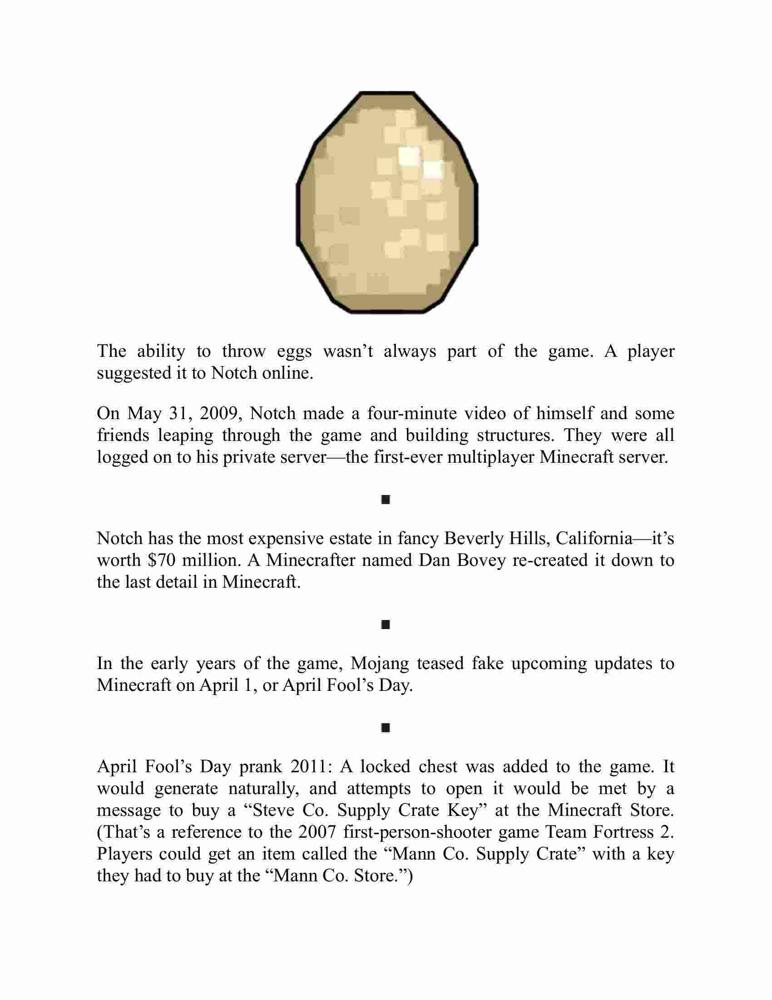 The ability to throw eggs wasn’t always part of the game. A player suggested it to Notch online.

On May 31, 2009, Notch made a four-minute video of himself and some friends leaping through the game and building structures. They were all logged on to his private server—the first-ever multiplayer Minecraft server.

■

Notch has the most expensive estate in fancy Beverly Hills, California—it’s worth $70 million. A Minecrafter named Dan Bovey re-created it down to the last detail in Minecraft.

■

In the early years of the game, Mojang teased fake upcoming updates to Minecraft on April 1, or April Fool’s Day.

■

April Fool’s Day prank 2011: A locked chest was added to the game. It would generate naturally, and attempts to open it would be met by a message to buy a “Steve Co. Supply Crate Key” at the Minecraft Store. (That’s a reference to the 2007 first-person-shooter game Team Fortress 2. Players could get an item called the “Mann Co. Supply Crate” with a key they had to buy at the “Mann Co. Store.”)